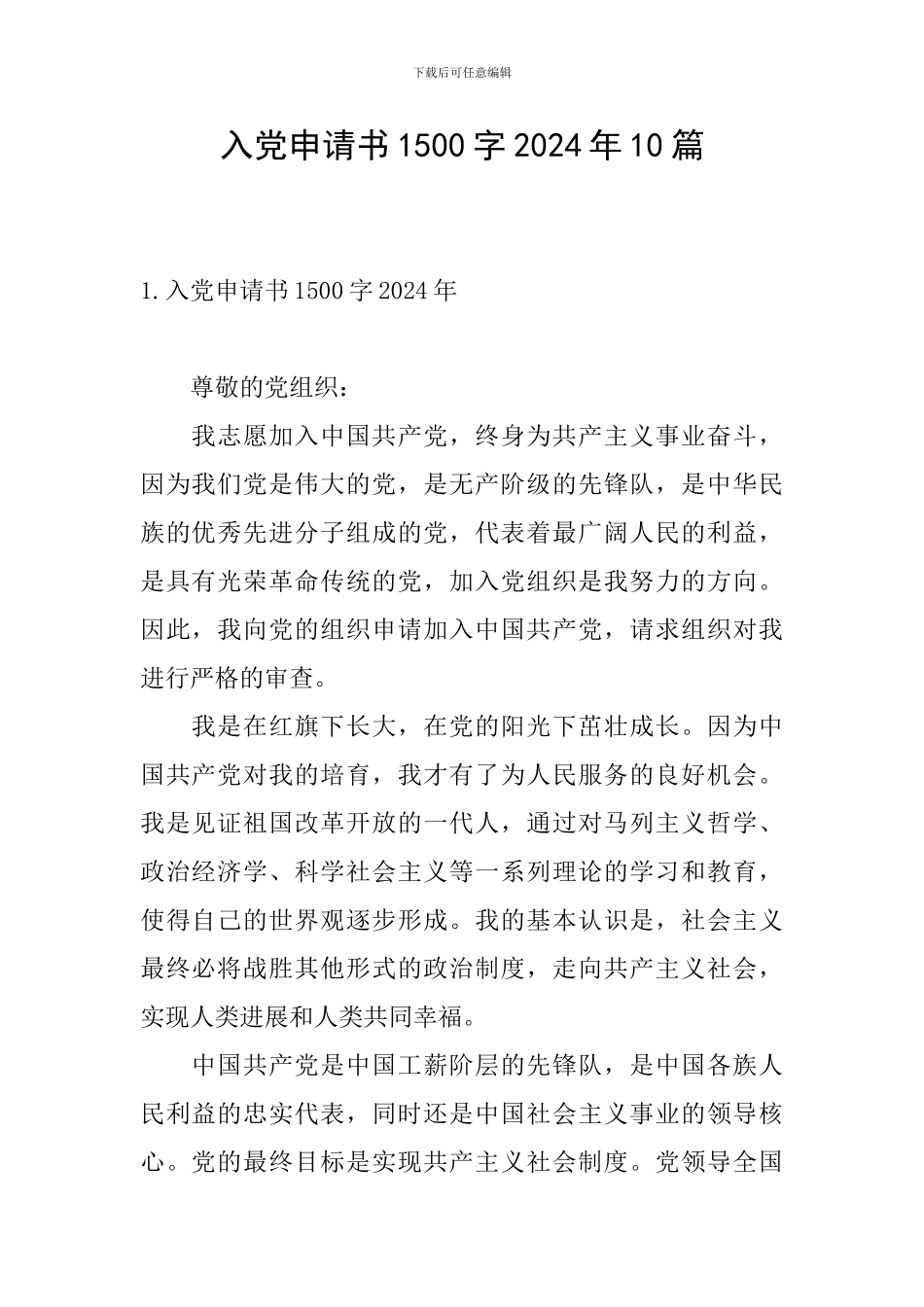 下载后可任意编辑

入党申请书1500字2024年10篇

1.入党申请书1500字2024年

尊敬的党组织：

我志愿加入中国共产党，终身为共产主义事业奋斗，因为我们党是伟大的党，是无产阶级的先锋队，是中华民族的优秀先进分子组成的党，代表着最广阔人民的利益，是具有光荣革命传统的党，加入党组织是我努力的方向。因此，我向党的组织申请加入中国共产党，请求组织对我进行严格的审查。

我是在红旗下长大，在党的阳光下茁壮成长。因为中国共产党对我的培育，我才有了为人民服务的良好机会。我是见证祖国改革开放的一代人，通过对马列主义哲学、政治经济学、科学社会主义等一系列理论的学习和教育，使得自己的世界观逐步形成。我的基本认识是，社会主义最终必将战胜其他形式的政治制度，走向共产主义社会，实现人类进展和人类共同幸福。

中国共产党是中国工薪阶层的先锋队，是中国各族人民利益的忠实代表，同时还是中国社会主义事业的领导核心。党的最终目标是实现共产主义社会制度。党领导全国